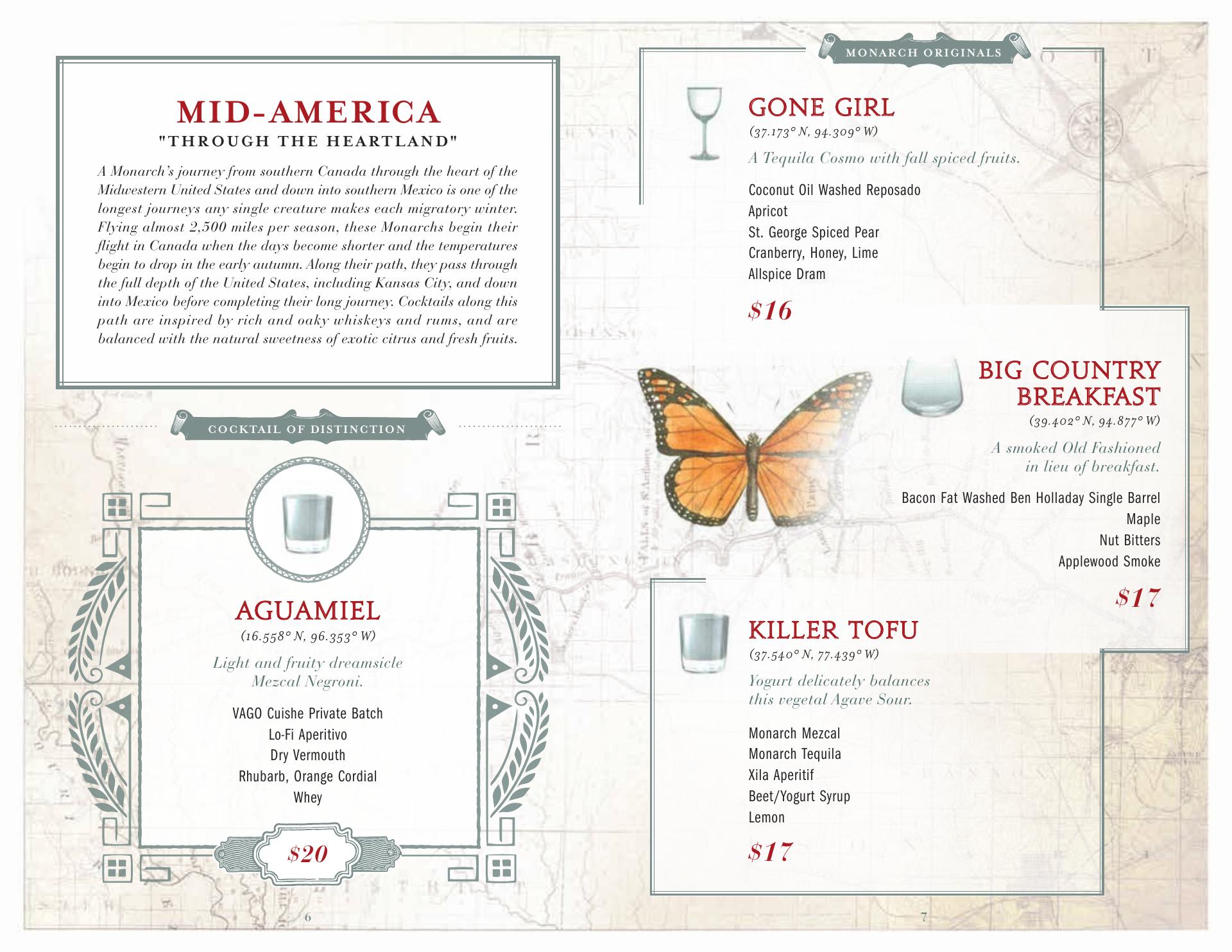 MID-AMERICA
"THROUGH THE HEARTLAND"

A Monarch's journey from southern Canada through the heart of the Midwestern United States and down into southern Mexico is one of the longest journeys any single creature makes each migratory winter. Flying almost 2,500 miles per season, these Monarchs begin their flight in Canada when the days become shorter and the temperatures begin to drop in the early autumn. Along their path, they pass through the full depth of the United States, including Kansas City, and down into Mexico before completing their long journey. Cocktails along this path are inspired by rich and oaky whiskeys and rums, and are balanced with the natural sweetness of exotic citrus and fresh fruits.

COCKTAIL OF DISTINCTION

AGUAMIEL
(16.558° N, 96.353° W)
Light and fruity dreamsicle Mezcal Negroni.

VAGO Cuishe Private Batch
Lo-Fi Aperitivo
Dry Vermouth
Rhubarb, Orange Cordial
Whey

$20

6

MONARCH ORIGINALS

GONE GIRL
(37.173° N, 94.309° W)
A Tequila Cosmo with fall spiced fruits.

Coconut Oil Washed Reposado
Apricot
St. George Spiced Pear
Cranberry, Honey, Lime
Allspice Dram

$16

BIG COUNTRY BREAKFAST
(39.402° N, 94.877° W)
A smoked Old Fashioned in lieu of breakfast.

Bacon Fat Washed Ben Holladay Single Barrel
Maple
Nut Bitters
Applewood Smoke

$17

KILLER TOFU
(37.540° N, 77.439° W)
Yogurt delicately balances this vegetal Agave Sour.

Monarch Mezcal
Monarch Tequila
Xila Aperitif
Beet/Yogurt Syrup
Lemon

$17

7